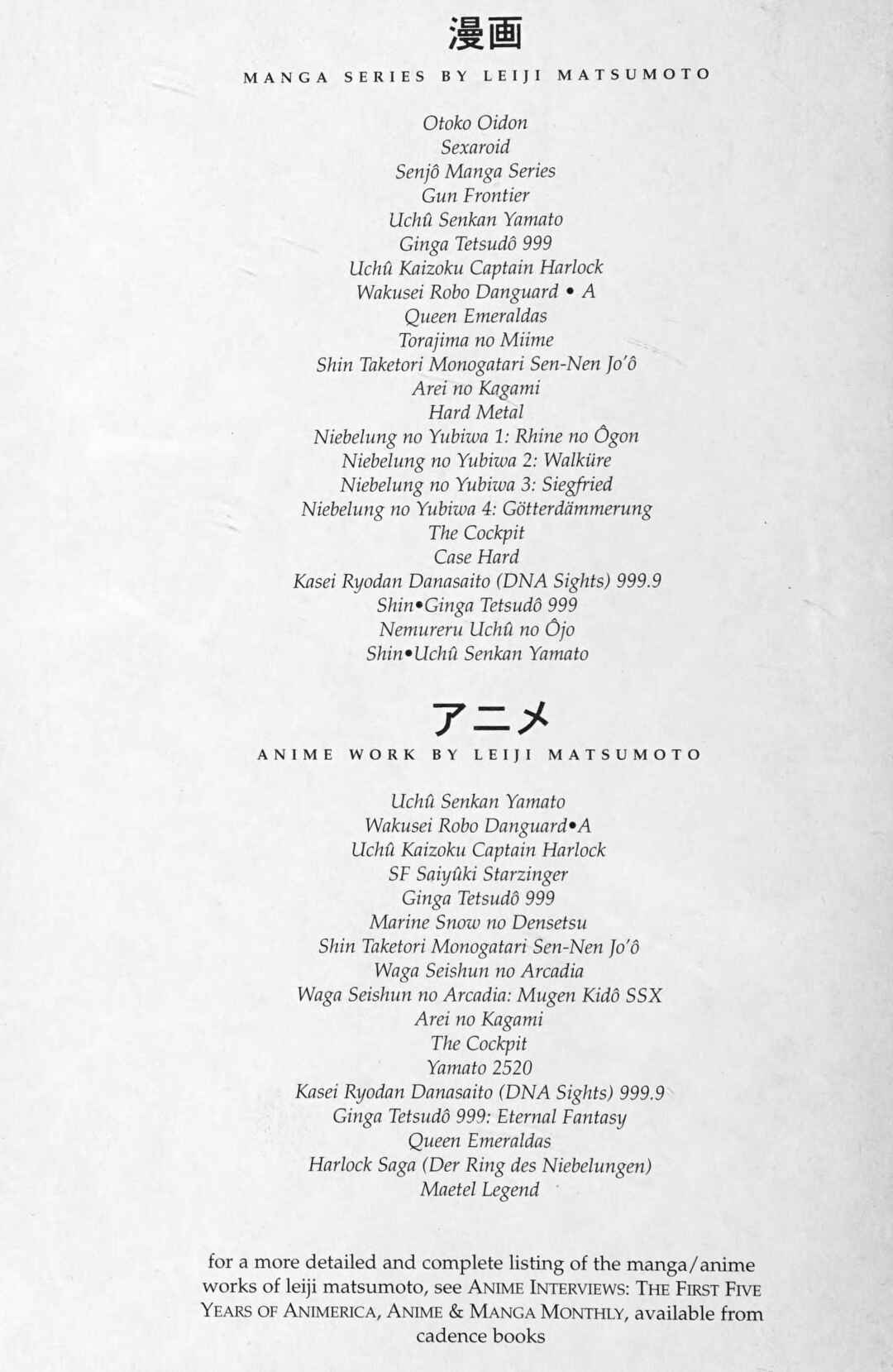 漫画

MANGA SERIES BY LEIJI MATSUMOTO

Otoko Oidon
Sexaroid
Senjô Manga Series
Gun Frontier
Uchû Senkan Yamato
Ginga Tetsudô 999
Uchû Kaizoku Captain Harlock
Wakusei Robo Danguard • A
Queen Emeraldas
Torajima no Miime
Shin Taketori Monogatari Sen-Nen Jo'ô
Arei no Kagami
Hard Metal
Niebelung no Yubiwa 1: Rhine no Ôgon
Niebelung no Yubiwa 2: Walküre
Niebelung no Yubiwa 3: Siegfried
Niebelung no Yubiwa 4: Götterdämmerung
The Cockpit
Case Hard
Kasei Ryodan Danasaito (DNA Sights) 999.9
Shin•Ginga Tetsudô 999
Nemureru Uchû no Ôjo
Shin•Uchû Senkan Yamato

アニメ

ANIME WORK BY LEIJI MATSUMOTO

Uchû Senkan Yamato
Wakusei Robo Danguard•A
Uchû Kaizoku Captain Harlock
SF Saiyûki Starzinger
Ginga Tetsudô 999
Marine Snow no Densetsu
Shin Taketori Monogatari Sen-Nen Jo'ô
Waga Seishun no Arcadia
Waga Seishun no Arcadia: Mugen Kidô SSX
Arei no Kagami
The Cockpit
Yamato 2520
Kasei Ryodan Danasaito (DNA Sights) 999.9
Ginga Tetsudô 999: Eternal Fantasy
Queen Emeraldas
Harlock Saga (Der Ring des Niebelungen)
Maetel Legend

for a more detailed and complete listing of the manga/anime works of leiji matsumoto, see ANIME INTERVIEWS: THE FIRST FIVE YEARS OF ANIMERICA, ANIME & MANGA MONTHLY, available from cadence books